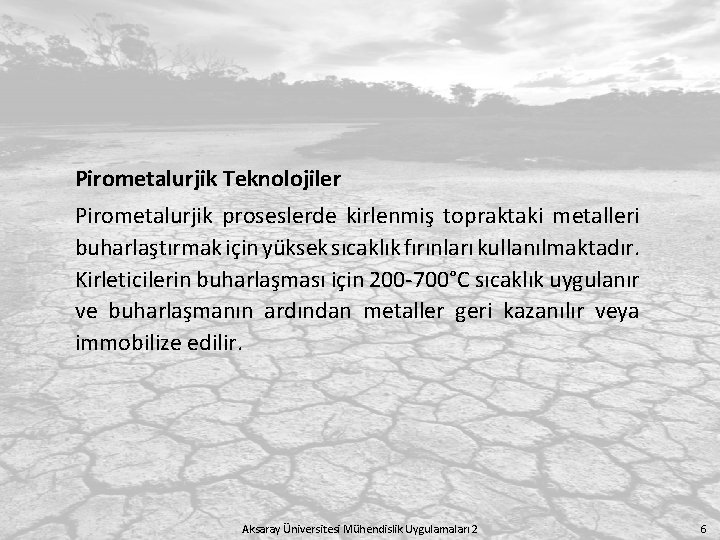 Pirometalurjik Teknolojiler

Pirometalurjik proseslerde kirlenmiş topraktaki metalleri buharlaştırmak için yüksek sıcaklık fırınları kullanılmaktadır. Kirleticilerin buharlaşması için 200-700°C sıcaklık uygulanır ve buharlaşmanın ardından metaller geri kazanılır veya immobilize edilir.

Aksaray Üniversitesi Mühendislik Uygulamaları 2

6